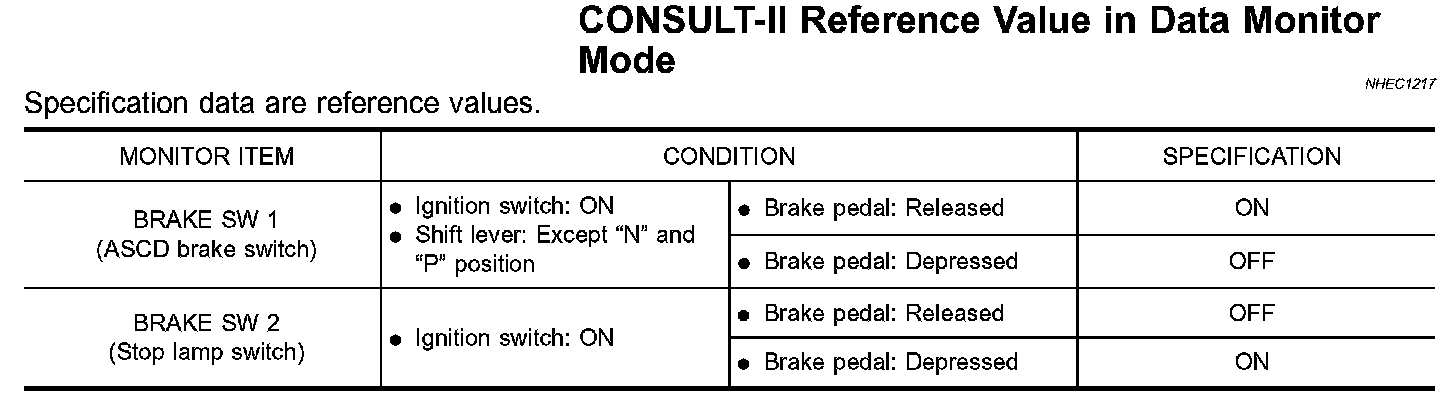 CONSULT-II Reference Value in Data Monitor Mode

NHEC1217

Specification data are reference values.

| MONITOR ITEM | CONDITION | | SPECIFICATION |
|---|---|---|---|
| BRAKE SW 1 (ASCD brake switch) | ● Ignition switch: ON ● Shift lever: Except “N” and “P” position | ● Brake pedal: Released | ON |
| | | ● Brake pedal: Depressed | OFF |
| BRAKE SW 2 (Stop lamp switch) | ● Ignition switch: ON | ● Brake pedal: Released | OFF |
| | | ● Brake pedal: Depressed | ON |